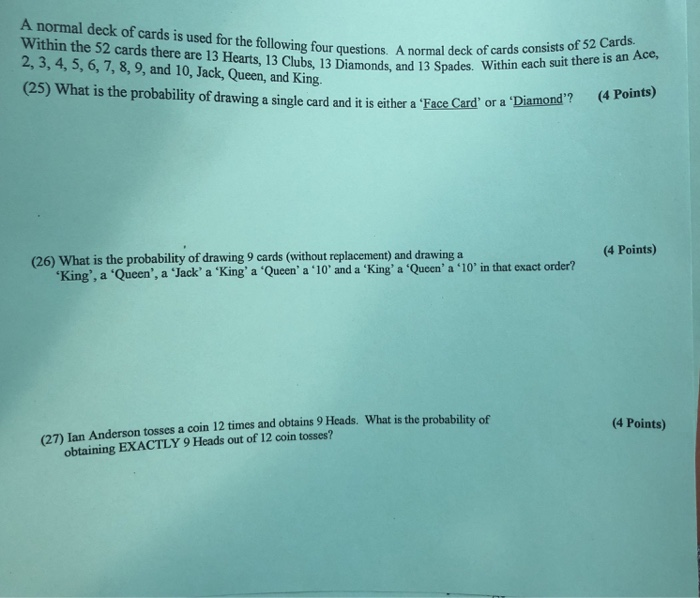 A normal deck of cards is used for the following four questions. A normal deck of cards consists of 52 Cards. Within the 52 cards there are 13 Hearts, 13 Clubs, 13 Diamonds, and 13 Spades. Within each suit there is an Ace, 2, 3, 4, 5, 6, 7, 8, 9, and 10, Jack, Queen, and King.

(25) What is the probability of drawing a single card and it is either a 'Face Card' or a 'Diamond'? (4 Points)

(26) What is the probability of drawing 9 cards (without replacement) and drawing a 'King', a 'Queen', a 'Jack' a 'King' a 'Queen' a '10' and a 'King' a 'Queen' a '10' in that exact order? (4 Points)

(27) Ian Anderson tosses a coin 12 times and obtains 9 Heads. What is the probability of obtaining EXACTLY 9 Heads out of 12 coin tosses? (4 Points)